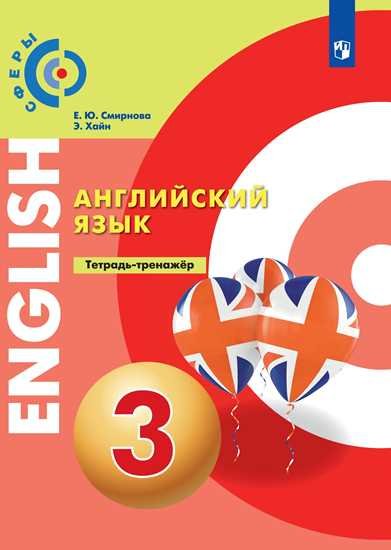 СФЕРЫ

Е. Ю. Смирнова
Э. Хайн

ENGLISH

АНГЛИЙСКИЙ ЯЗЫК

Тетрадь-тренажёр

3